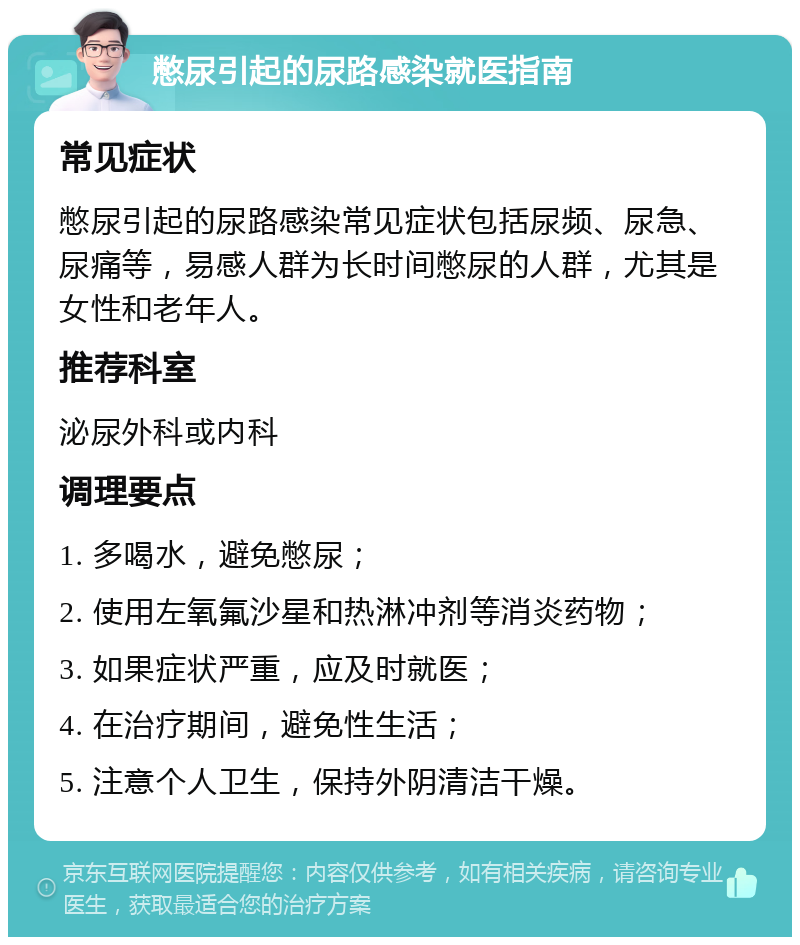 憋尿引起的尿路感染就医指南

常见症状

憋尿引起的尿路感染常见症状包括尿频、尿急、尿痛等，易感人群为长时间憋尿的人群，尤其是女性和老年人。

推荐科室

泌尿外科或内科

调理要点

1. 多喝水，避免憋尿；

2. 使用左氧氟沙星和热淋冲剂等消炎药物；

3. 如果症状严重，应及时就医；

4. 在治疗期间，避免性生活；

5. 注意个人卫生，保持外阴清洁干燥。

京东互联网医院提醒您：内容仅供参考，如有相关疾病，请咨询专业医生，获取最适合您的治疗方案